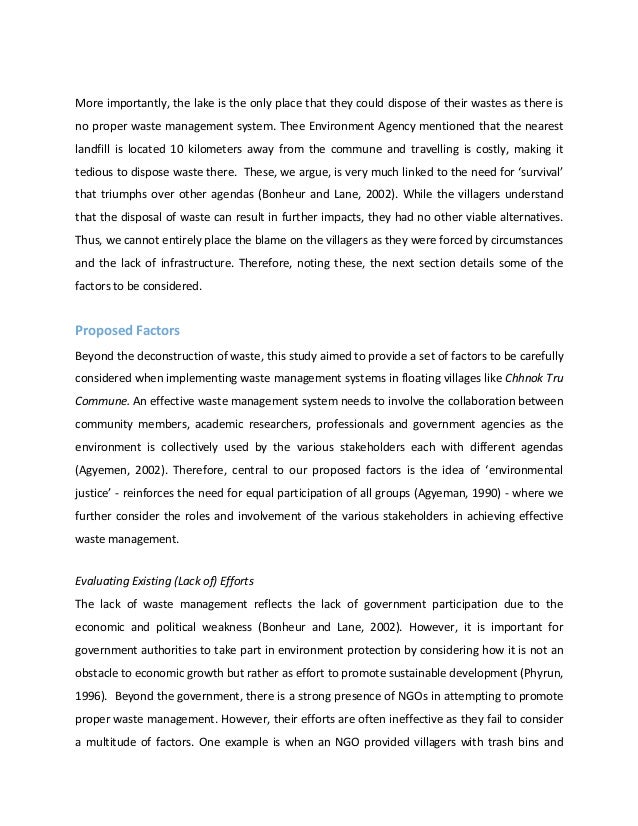 More importantly, the lake is the only place that they could dispose of their wastes as there is no proper waste management system. Thee Environment Agency mentioned that the nearest landfill is located 10 kilometers away from the commune and travelling is costly, making it tedious to dispose waste there. These, we argue, is very much linked to the need for 'survival' that triumphs over other agendas (Bonheur and Lane, 2002). While the villagers understand that the disposal of waste can result in further impacts, they had no other viable alternatives. Thus, we cannot entirely place the blame on the villagers as they were forced by circumstances and the lack of infrastructure. Therefore, noting these, the next section details some of the factors to be considered.

Proposed Factors

Beyond the deconstruction of waste, this study aimed to provide a set of factors to be carefully considered when implementing waste management systems in floating villages like Chhnok Tru Commune. An effective waste management system needs to involve the collaboration between community members, academic researchers, professionals and government agencies as the environment is collectively used by the various stakeholders each with different agendas (Agyemen, 2002). Therefore, central to our proposed factors is the idea of 'environmental justice' - reinforces the need for equal participation of all groups (Agyeman, 1990) - where we further consider the roles and involvement of the various stakeholders in achieving effective waste management.

Evaluating Existing (Lack of) Efforts

The lack of waste management reflects the lack of government participation due to the economic and political weakness (Bonheur and Lane, 2002). However, it is important for government authorities to take part in environment protection by considering how it is not an obstacle to economic growth but rather as effort to promote sustainable development (Phyrun, 1996). Beyond the government, there is a strong presence of NGOs in attempting to promote proper waste management. However, their efforts are often ineffective as they fail to consider a multitude of factors. One example is when an NGO provided villagers with trash bins and